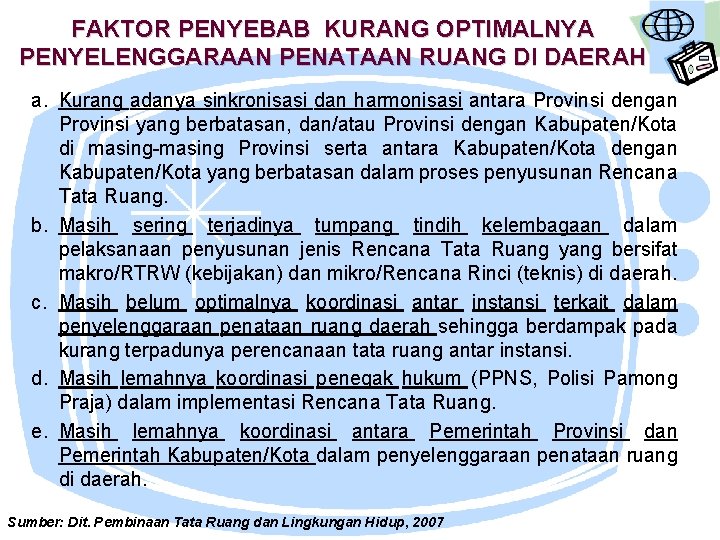 FAKTOR PENYEBAB KURANG OPTIMALNYA PENYELENGGARAAN PENATAAN RUANG DI DAERAH

a. Kurang adanya sinkronisasi dan harmonisasi antara Provinsi dengan Provinsi yang berbatasan, dan/atau Provinsi dengan Kabupaten/Kota di masing-masing Provinsi serta antara Kabupaten/Kota dengan Kabupaten/Kota yang berbatasan dalam proses penyusunan Rencana Tata Ruang.

b. Masih sering terjadinya tumpang tindih kelembagaan dalam pelaksanaan penyusunan jenis Rencana Tata Ruang yang bersifat makro/RTRW (kebijakan) dan mikro/Rencana Rinci (teknis) di daerah.

c. Masih belum optimalnya koordinasi antar instansi terkait dalam penyelenggaraan penataan ruang daerah sehingga berdampak pada kurang terpadunya perencanaan tata ruang antar instansi.

d. Masih lemahnya koordinasi penegak hukum (PPNS, Polisi Pamong Praja) dalam implementasi Rencana Tata Ruang.

e. Masih lemahnya koordinasi antara Pemerintah Provinsi dan Pemerintah Kabupaten/Kota dalam penyelenggaraan penataan ruang di daerah.

Sumber: Dit. Pembinaan Tata Ruang dan Lingkungan Hidup, 2007